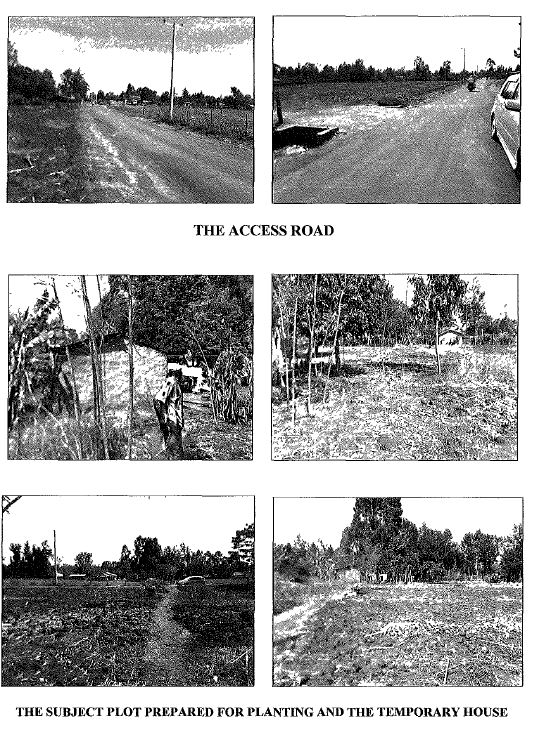 THE ACCESS ROAD

THE SUBJECT PLOT PREPARED FOR PLANTING AND THE TEMPORARY HOUSE